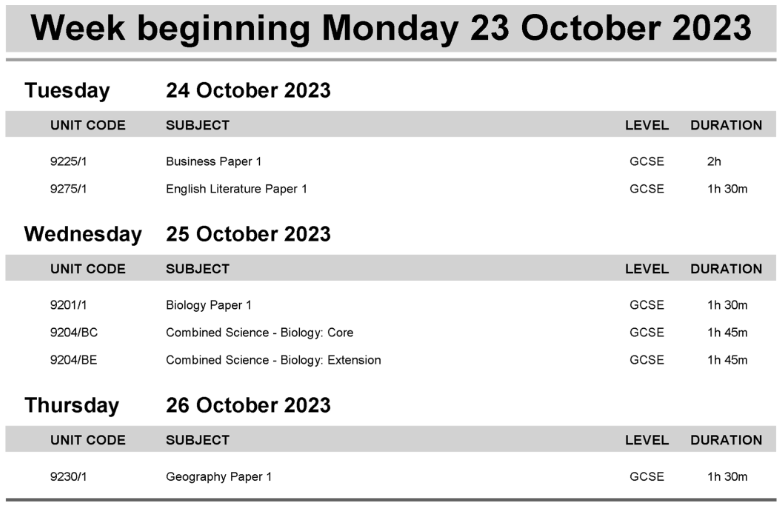 Week beginning Monday 23 October 2023

Tuesday 24 October 2023

| UNIT CODE | SUBJECT | LEVEL | DURATION |
|---|---|---|---|
| 9225/1 | Business Paper 1 | GCSE | 2h |
| 9275/1 | English Literature Paper 1 | GCSE | 1h 30m |

Wednesday 25 October 2023

| UNIT CODE | SUBJECT | LEVEL | DURATION |
|---|---|---|---|
| 9201/1 | Biology Paper 1 | GCSE | 1h 30m |
| 9204/BC | Combined Science - Biology: Core | GCSE | 1h 45m |
| 9204/BE | Combined Science - Biology: Extension | GCSE | 1h 45m |

Thursday 26 October 2023

| UNIT CODE | SUBJECT | LEVEL | DURATION |
|---|---|---|---|
| 9230/1 | Geography Paper 1 | GCSE | 1h 30m |